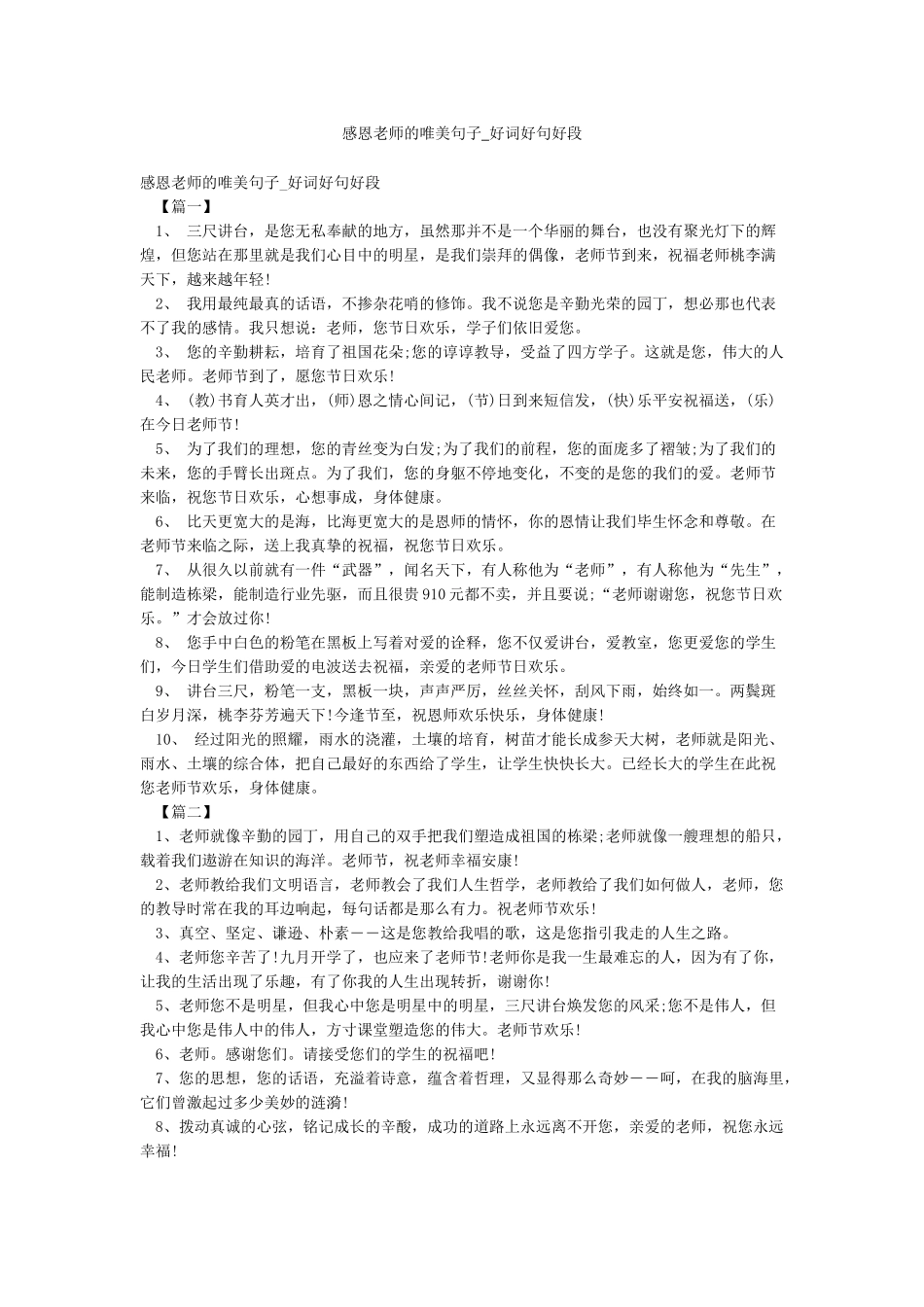 感恩老师的唯美句子_好词好句好段

感恩老师的唯美句子_好词好句好段

【篇一】

1、 三尺讲台，是您无私奉献的地方，虽然那并不是一个华丽的舞台，也没有聚光灯下的辉煌，但您站在那里就是我们心目中的明星，是我们崇拜的偶像，老师节到来，祝福老师桃李满天下，越来越年轻!

2、 我用最纯最真的话语，不掺杂花哨的修饰。我不说您是辛勤光荣的园丁，想必那也代表不了我的感情。我只想说：老师，您节日欢乐，学子们依旧爱您。

3、 您的辛勤耕耘，培育了祖国花朵;您的谆谆教导，受益了四方学子。这就是您，伟大的人民老师。老师节到了，愿您节日欢乐!

4、 (教)书育人英才出，(师)恩之情心间记，(节)日到来短信发，(快)乐平安祝福送，(乐)在今日老师节!

5、 为了我们的理想，您的青丝变为白发;为了我们的前程，您的面庞多了褶皱;为了我们的未来，您的手臂长出斑点。为了我们，您的身躯不停地变化，不变的是您的我们的爱。老师节来临，祝您节日欢乐，心想事成，身体健康。

6、 比天更宽大的是海，比海更宽大的是恩师的情怀，你的恩情让我们毕生怀念和尊敬。在老师节来临之际，送上我真挚的祝福，祝您节日欢乐。

7、 从很久以前就有一件“武器”，闻名天下，有人称他为“老师”，有人称他为“先生”，能制造栋梁，能制造行业先驱，而且很贵910元都不卖，并且要说;“老师谢谢您，祝您节日欢乐。”才会放过你!

8、 您手中白色的粉笔在黑板上写着对爱的诠释，您不仅爱讲台，爱教室，您更爱您的学生们，今日学生们借助爱的电波送去祝福，亲爱的老师节日欢乐。

9、 讲台三尺，粉笔一支，黑板一块，声声严厉，丝丝关怀，刮风下雨，始终如一。两鬓斑白岁月深，桃李芬芳遍天下!今逢节至，祝恩师欢乐快乐，身体健康!

10、 经过阳光的照耀，雨水的浇灌，土壤的培育，树苗才能长成参天大树，老师就是阳光、雨水、土壤的综合体，把自己最好的东西给了学生，让学生快快长大。已经长大的学生在此祝您老师节欢乐，身体健康。

【篇二】

1、老师就像辛勤的园丁，用自己的双手把我们塑造成祖国的栋梁;老师就像一艘理想的船只，载着我们遨游在知识的海洋。老师节，祝老师幸福安康!

2、老师教给我们文明语言，老师教会了我们人生哲学，老师教给了我们如何做人，老师，您的教导时常在我的耳边响起，每句话都是那么有力。祝老师节欢乐!

3、真空、坚定、谦逊、朴素——这是您教给我唱的歌，这是您指引我走的人生之路。

4、老师您辛苦了!九月开学了，也应来了老师节!老师你是我一生最难忘的人，因为有了你，让我的生活出现了乐趣，有了你我的人生出现转折，谢谢你!

5、老师您不是明星，但我心中您是明星中的明星，三尺讲台焕发您的风采;您不是伟人，但我心中您是伟人中的伟人，方寸课堂塑造您的伟大。老师节欢乐!

6、老师。感谢您们。请接受您们的学生的祝福吧!

7、您的思想，您的话语，充溢着诗意，蕴含着哲理，又显得那么奇妙——呵，在我的脑海里，它们曾激起过多少美妙的涟漪!

8、拨动真诚的心弦，铭记成长的辛酸，成功的道路上永远离不开您，亲爱的老师，祝您永远幸福!